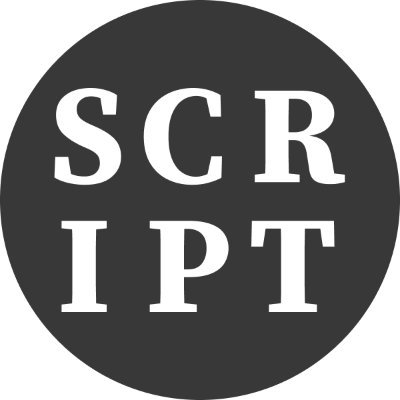 SCR
IPT